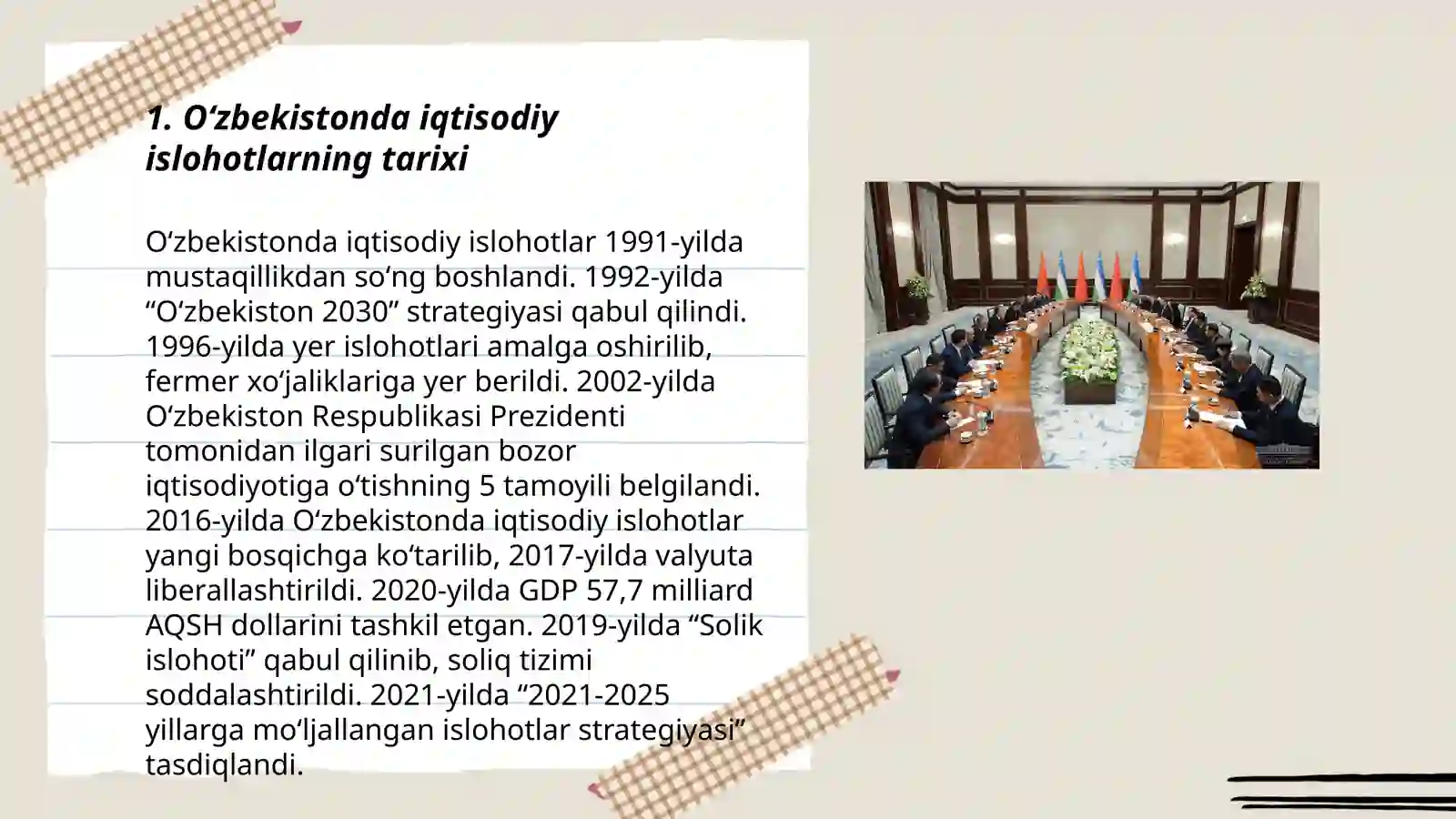 1. O‘zbekistonda iqtisodiy islohotlarning tarixi

O‘zbekistonda iqtisodiy islohotlar 1991-yilda mustaqillikdan so‘ng boshlandi. 1992-yilda “O‘zbekiston 2030” strategiyasi qabul qilindi. 1996-yilda yer islohotlari amalga oshirilib, fermer xo‘jaliklariga yer berildi. 2002-yilda O‘zbekiston Respublikasi Prezidenti tomonidan ilgari surilgan bozor iqtisodiyotiga o‘tishning 5 tamoyili belgilandi. 2016-yilda O‘zbekistonda iqtisodiy islohotlar yangi bosqichga ko‘tarilib, 2017-yilda valyuta liberallashtirildi. 2020-yilda GDP 57,7 milliard AQSH dollarini tashkil etgan. 2019-yilda “Solik islohoti” qabul qilinib, soliq tizimi soddalashtirildi. 2021-yilda “2021-2025 yillarga mo‘ljallangan islohotlar strategiyasi” tasdiqlandi.